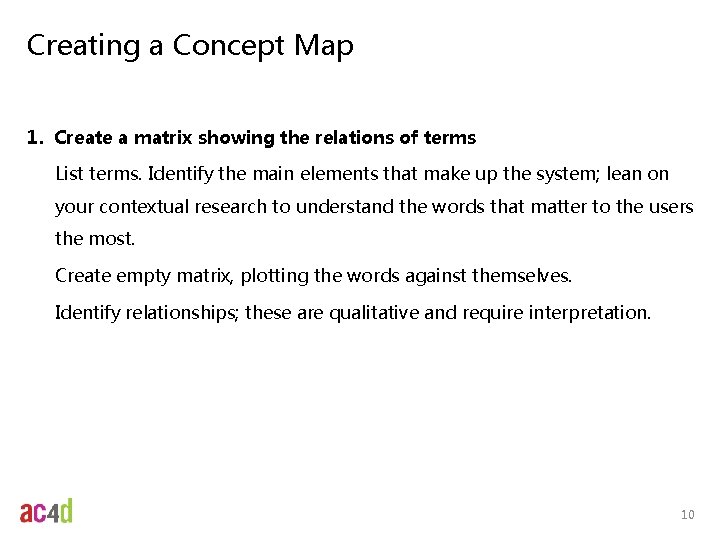 Creating a Concept Map

1. Create a matrix showing the relations of terms

List terms. Identify the main elements that make up the system; lean on your contextual research to understand the words that matter to the users the most.

Create empty matrix, plotting the words against themselves.

Identify relationships; these are qualitative and require interpretation.

ac4d

10